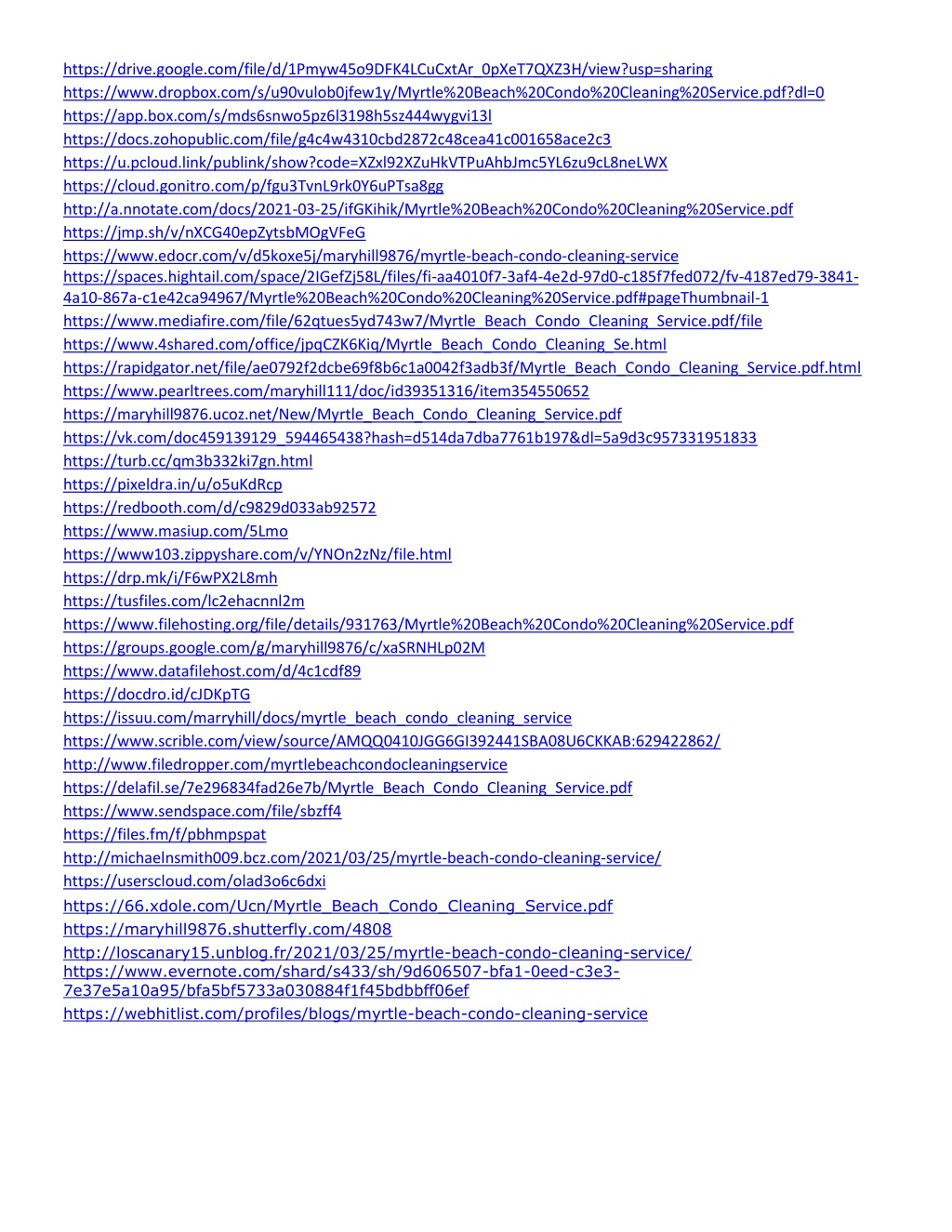 https://drive.google.com/file/d/1Pmyw45o9DFK4LCuCxtAr_0pXeT7QXZ3H/view?usp=sharing
https://www.dropbox.com/s/u90vulob0jfew1y/Myrtle%20Beach%20Condo%20Cleaning%20Service.pdf?dl=0
https://app.box.com/s/mds6snwo5pz6l3198h5sz444wygvi13l
https://docs.zohopublic.com/file/g4c4w4310cbd2872c48cea41c001658ace2c3
https://u.pcloud.link/publink/show?code=XZxl92XZuHkVTPuAhbJmc5YL6zu9cL8neLWX
https://cloud.gonitro.com/p/fgu3TvnL9rk0Y6uPTsa8gg
http://a.nnotate.com/docs/2021-03-25/ifGKihik/Myrtle%20Beach%20Condo%20Cleaning%20Service.pdf
https://jmp.sh/v/nXCG40epZytsbMOgVFeG
https://www.edocr.com/v/d5koxe5j/maryhill9876/myrtle-beach-condo-cleaning-service
https://spaces.hightail.com/space/2IGefZj58L/files/fi-aa4010f7-3af4-4e2d-97d0-c185f7fed072/fv-4187ed79-3841-4a10-867a-c1e42ca94967/Myrtle%20Beach%20Condo%20Cleaning%20Service.pdf#pageThumbnail-1
https://www.mediafire.com/file/62qtues5yd743w7/Myrtle_Beach_Condo_Cleaning_Service.pdf/file
https://www.4shared.com/office/jpqCZK6Kiq/Myrtle_Beach_Condo_Cleaning_Se.html
https://rapidgator.net/file/ae0792f2dcbe69f8b6c1a0042f3adb3f/Myrtle_Beach_Condo_Cleaning_Service.pdf.html
https://www.pearltrees.com/maryhill111/doc/id39351316/item354550652
https://maryhill9876.ucoz.net/New/Myrtle_Beach_Condo_Cleaning_Service.pdf
https://vk.com/doc459139129_594465438?hash=d514da7dba7761b197&dl=5a9d3c957331951833
https://turb.cc/qm3b332ki7gn.html
https://pixeldra.in/u/o5uKdRcp
https://redbooth.com/d/c9829d033ab92572
https://www.masiup.com/5Lmo
https://www103.zippyshare.com/v/YNOn2zNz/file.html
https://drp.mk/i/F6wPX2L8mh
https://tusfiles.com/lc2ehacnnl2m
https://www.filehosting.org/file/details/931763/Myrtle%20Beach%20Condo%20Cleaning%20Service.pdf
https://groups.google.com/g/maryhill9876/c/xaSRNHLp02M
https://www.datafilehost.com/d/4c1cdf89
https://docdro.id/cJDKpTG
https://issuu.com/marryhill/docs/myrtle_beach_condo_cleaning_service
https://www.scrible.com/view/source/AMQQ0410JGG6GI392441SBA08U6CKKAB:629422862/
http://www.filedropper.com/myrtlebeachcondocleaningservice
https://delafil.se/7e296834fad26e7b/Myrtle_Beach_Condo_Cleaning_Service.pdf
https://www.sendspace.com/file/sbzff4
https://files.fm/f/pbhmpspat
http://michaelnsmith009.bcz.com/2021/03/25/myrtle-beach-condo-cleaning-service/
https://userscloud.com/olad3o6c6dxi
https://66.xdole.com/Ucn/Myrtle_Beach_Condo_Cleaning_Service.pdf
https://maryhill9876.shutterfly.com/4808
http://loscanary15.unblog.fr/2021/03/25/myrtle-beach-condo-cleaning-service/
https://www.evernote.com/shard/s433/sh/9d606507-bfa1-0eed-c3e3-7e37e5a10a95/bfa5bf5733a030884f1f45bdbbff06ef
https://webhitlist.com/profiles/blogs/myrtle-beach-condo-cleaning-service